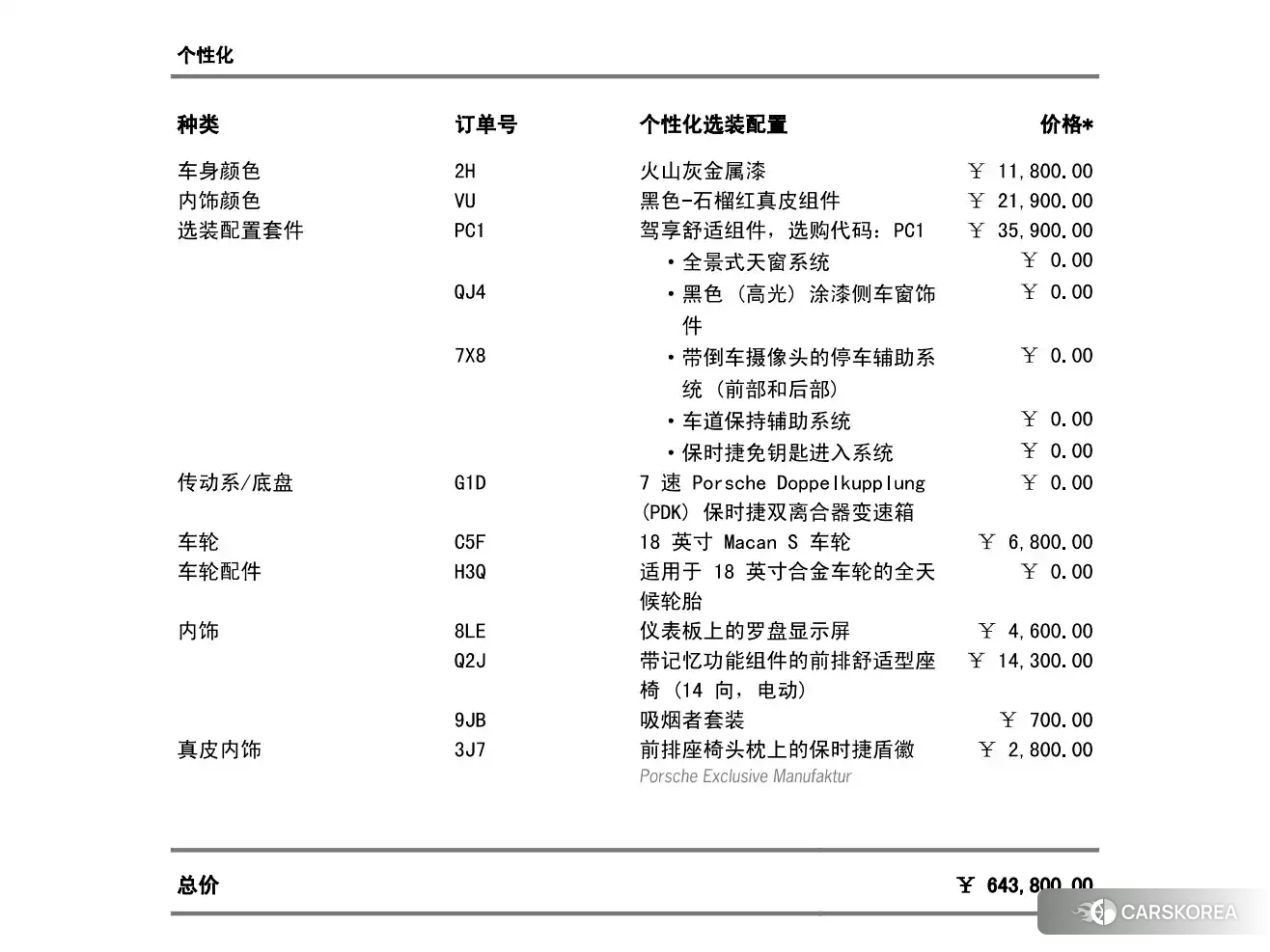 个性化

| 种类 | 订单号 | 个性化选装配置 | 价格* |
|---|---|---|---|
| 车身颜色 | 2H | 火山灰金属漆 | ￥ 11,800.00 |
| 内饰颜色 | VU | 黑色-石榴红真皮组件 | ￥ 21,900.00 |
| 选装配置套件 | PC1 | 驾享舒适组件，选购代码：PC1 | ￥ 35,900.00 |
|  |  | • 全景式天窗系统 | ￥ 0.00 |
|  | QJ4 | • 黑色（高光）涂漆侧车窗饰件 | ￥ 0.00 |
|  | 7X8 | • 带倒车摄像头的停车辅助系统（前部和后部） | ￥ 0.00 |
|  |  | • 车道保持辅助系统 | ￥ 0.00 |
|  |  | • 保时捷免钥匙进入系统 | ￥ 0.00 |
| 传动系/底盘 | G1D | 7速Porsche Doppelkupplung（PDK）保时捷双离合器变速箱 | ￥ 0.00 |
| 车轮 | C5F | 18英寸Macan S车轮 | ￥ 6,800.00 |
| 车轮配件 | H3Q | 适用于18英寸合金车轮的全天候轮胎 | ￥ 0.00 |
| 内饰 | 8LE | 仪表板上的罗盘显示屏 | ￥ 4,600.00 |
|  | Q2J | 带记忆功能组件的前排舒适型座椅（14向，电动） | ￥ 14,300.00 |
|  | 9JB | 吸烟者套装 | ￥ 700.00 |
| 真皮内饰 | 3J7 | 前排座椅头枕上的保时捷盾徽 Porsche Exclusive Manufaktur | ￥ 2,800.00 |

总价 ￥ 643,800.00

CARSKOREA